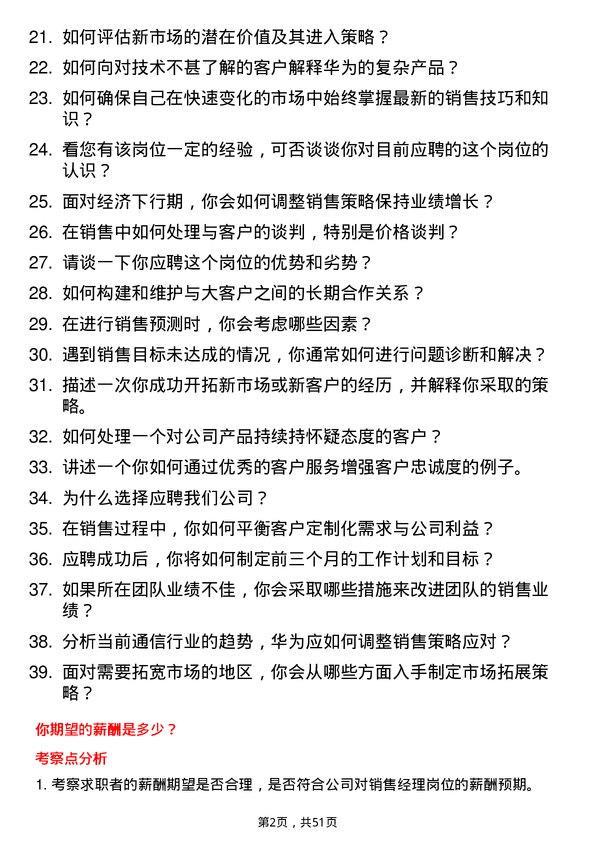 21. 如何评估新市场的潜在价值及其进入策略？

22. 如何向对技术不甚了解的客户解释华为的复杂产品？

23. 如何确保自己在快速变化的市场中始终掌握最新的销售技巧和知识？

24. 看您有该岗位一定的经验，可否谈谈你对目前应聘的这个岗位的认识？

25. 面对经济下行期，你会如何调整销售策略保持业绩增长？

26. 在销售中如何处理与客户的谈判，特别是价格谈判？

27. 请谈一下你应聘这个岗位的优势和劣势？

28. 如何构建和维护与大客户之间的长期合作关系？

29. 在进行销售预测时，你会考虑哪些因素？

30. 遇到销售目标未达成的情况，你通常如何进行问题诊断和解决？

31. 描述一次你成功开拓新市场或新客户的经历，并解释你采取的策略。

32. 如何处理一个对公司产品持续持怀疑态度的客户？

33. 讲述一个你如何通过优秀的客户服务增强客户忠诚度的例子。

34. 为什么选择应聘我们公司？

35. 在销售过程中，你如何平衡客户定制化需求与公司利益？

36. 应聘成功后，你将如何制定前三个月的工作计划和目标？

37. 如果所在团队业绩不佳，你会采取哪些措施来改进团队的销售业绩？

38. 分析当前通信行业的趋势，华为应如何调整销售策略应对？

39. 面对需要拓宽市场的地区，你会从哪些方面入手制定市场拓展策略？

你期望的薪酬是多少？

考察点分析

1. 考察求职者的薪酬期望是否合理，是否符合公司对销售经理岗位的薪酬预期。

第2页，共51页